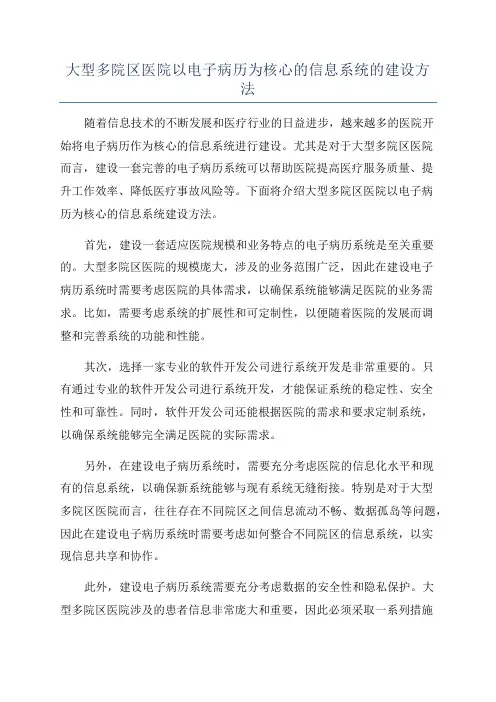 大型多院区医院以电子病历为核心的信息系统的建设方法

随着信息技术的不断发展和医疗行业的日益进步，越来越多的医院开始将电子病历作为核心的信息系统进行建设。尤其是对于大型多院区医院而言，建设一套完善的电子病历系统可以帮助医院提高医疗服务质量、提升工作效率、降低医疗事故风险等。下面将介绍大型多院区医院以电子病历为核心的信息系统建设方法。

首先，建设一套适应医院规模和业务特点的电子病历系统是至关重要的。大型多院区医院的规模庞大，涉及的业务范围广泛，因此在建设电子病历系统时需要考虑医院的具体需求，以确保系统能够满足医院的业务需求。比如，需要考虑系统的扩展性和可定制性，以便随着医院的发展而调整和完善系统的功能和性能。

其次，选择一家专业的软件开发公司进行系统开发是非常重要的。只有通过专业的软件开发公司进行系统开发，才能保证系统的稳定性、安全性和可靠性。同时，软件开发公司还能根据医院的需求和要求定制系统，以确保系统能够完全满足医院的实际需求。

另外，在建设电子病历系统时，需要充分考虑医院的信息化水平和现有的信息系统，以确保新系统能够与现有系统无缝衔接。特别是对于大型多院区医院而言，往往存在不同院区之间信息流动不畅、数据孤岛等问题，因此在建设电子病历系统时需要考虑如何整合不同院区的信息系统，以实现信息共享和协作。

此外，建设电子病历系统需要充分考虑数据的安全性和隐私保护。大型多院区医院涉及的患者信息非常庞大和重要，因此必须采取一系列措施